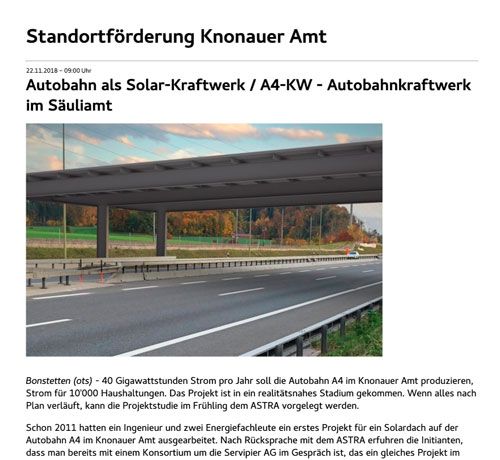 Standortförderung Knonauer Amt

22.11.2018 – 09:00 Uhr

Autobahn als Solar-Kraftwerk / A4-KW - Autobahnkraftwerk im Säuliamt

Bonstetten (ots) - 40 Gigawattstunden Strom pro Jahr soll die Autobahn A4 im Knonauer Amt produzieren, Strom für 10'000 Haushaltungen. Das Projekt ist in ein realitätsnahes Stadium gekommen. Wenn alles nach Plan verläuft, kann die Projektstudie im Frühling dem ASTRA vorgelegt werden.

Schon 2011 hatten ein Ingenieur und zwei Energiefachleute ein erstes Projekt für ein Solardach auf der Autobahn A4 im Knonauer Amt ausgearbeitet. Nach Rücksprache mit dem ASTRA erfuhren die Initianten, dass man bereits mit einem Konsortium um die Servipier AG im Gespräch ist, das ein gleiches Projekt im